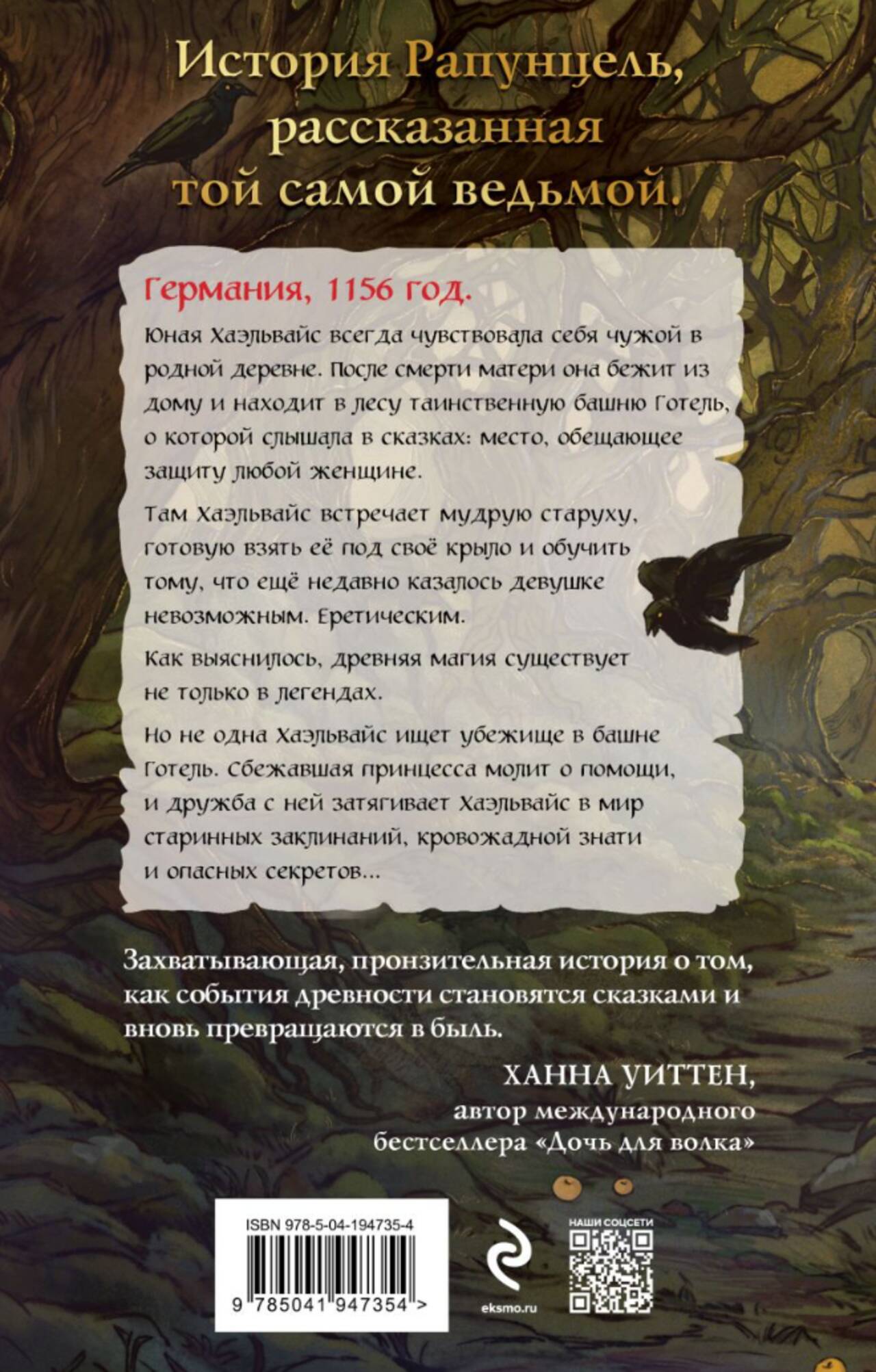 История Рапунцель, рассказанная той самой ведьмой.

Германия, 1156 год.

Юная Хаэльвайс всегда чувствовала себя чужой в родной деревне. После смерти матери она бежит из дому и находит в лесу таинственную башню Готель, о которой слышала в сказках: место, обещающее защиту любой женщине.

Там Хаэльвайс встречает мудрую старуху, готовую взять её под своё крыло и обучить тому, что ещё недавно казалось девушке невозможным. Еретическим.

Как выяснилось, древняя магия существует не только в легендах.

Но не одна Хаэльвайс ищет убежище в башне Готель. Сбежавшая принцесса молит о помощи, и дружба с ней затягивает Хаэльвайс в мир старинных заклинаний, кровожадной знати и опасных секретов...

Захватывающая, пронзительная история о том, как события древности становятся сказками и вновь превращаются в быль.

ХАННА УИТТЕН,
автор международного бестселлера «Дочь для волка»

ISBN 978-5-04-194735-4
9 785041 947354 >

eksmo.ru

НАШИ СОЦСЕТИ